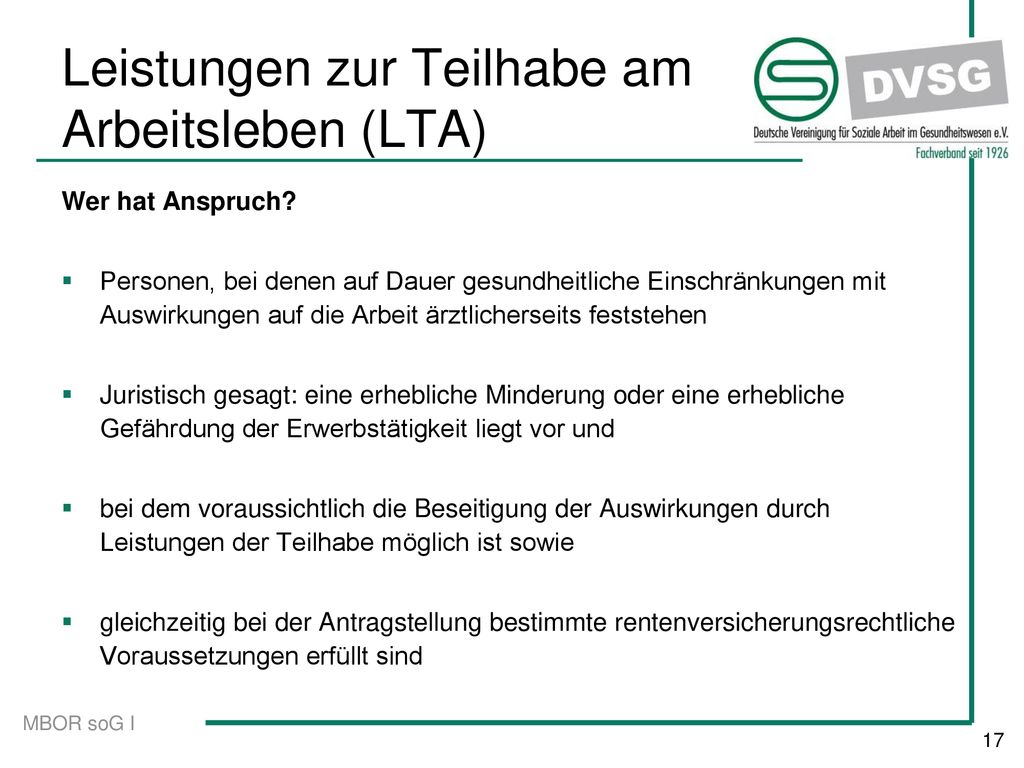 Leistungen zur Teilhabe am Arbeitsleben (LTA)

DVSG

Deutsche Vereinigung für Soziale Arbeit im Gesundheitswesen e.V.

Fachverband seit 1926

Wer hat Anspruch?

▪ Personen, bei denen auf Dauer gesundheitliche Einschränkungen mit Auswirkungen auf die Arbeit ärztlicherseits feststehen

▪ Juristisch gesagt: eine erhebliche Minderung oder eine erhebliche Gefährdung der Erwerbstätigkeit liegt vor und

▪ bei dem voraussichtlich die Beseitigung der Auswirkungen durch Leistungen der Teilhabe möglich ist sowie

▪ gleichzeitig bei der Antragstellung bestimmte rentenversicherungsrechtliche Voraussetzungen erfüllt sind

MBOR soG I

17